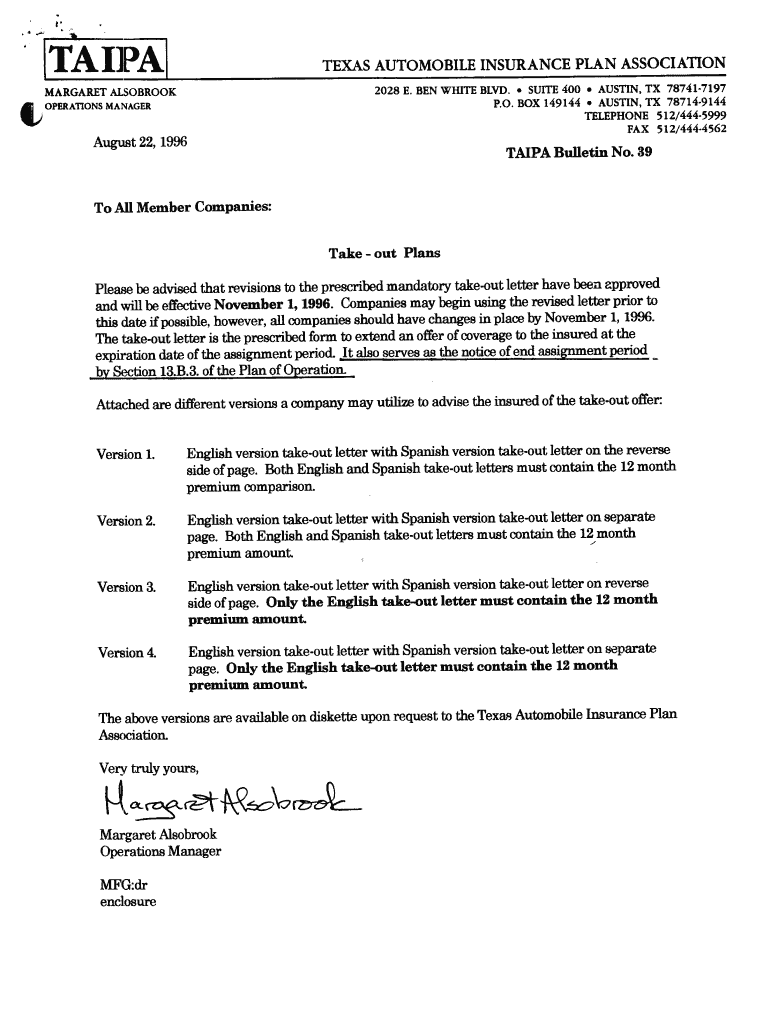 TAIPA

TEXAS AUTOMOBILE INSURANCE PLAN ASSOCIATION

MARGARET ALSOBROOK
OPERATIONS MANAGER

2028 E. BEN WHITE BLVD. • SUITE 400 • AUSTIN, TX 78741-7197
P.O. BOX 149144 • AUSTIN, TX 78714-9144
TELEPHONE 512/444-5999
FAX 512/444-4562

August 22, 1996

TAIPA Bulletin No. 39

To All Member Companies:

Take - out Plans

Please be advised that revisions to the prescribed mandatory take-out letter have been approved and will be effective November 1, 1996. Companies may begin using the revised letter prior to this date if possible, however, all companies should have changes in place by November 1, 1996. The take-out letter is the prescribed form to extend an offer of coverage to the insured at the expiration date of the assignment period. It also serves as the notice of end assignment period by Section 13.B.3. of the Plan of Operation.

Attached are different versions a company may utilize to advise the insured of the take-out offer:

Version 1. English version take-out letter with Spanish version take-out letter on the reverse side of page. Both English and Spanish take-out letters must contain the 12 month premium comparison.

Version 2. English version take-out letter with Spanish version take-out letter on separate page. Both English and Spanish take-out letters must contain the 12 month premium amount.

Version 3. English version take-out letter with Spanish version take-out letter on reverse side of page. Only the English take-out letter must contain the 12 month premium amount.

Version 4. English version take-out letter with Spanish version take-out letter on separate page. Only the English take-out letter must contain the 12 month premium amount.

The above versions are available on diskette upon request to the Texas Automobile Insurance Plan Association.

Very truly yours,

Margaret Alsobrook

Margaret Alsobrook
Operations Manager

MFG:dr
enclosure